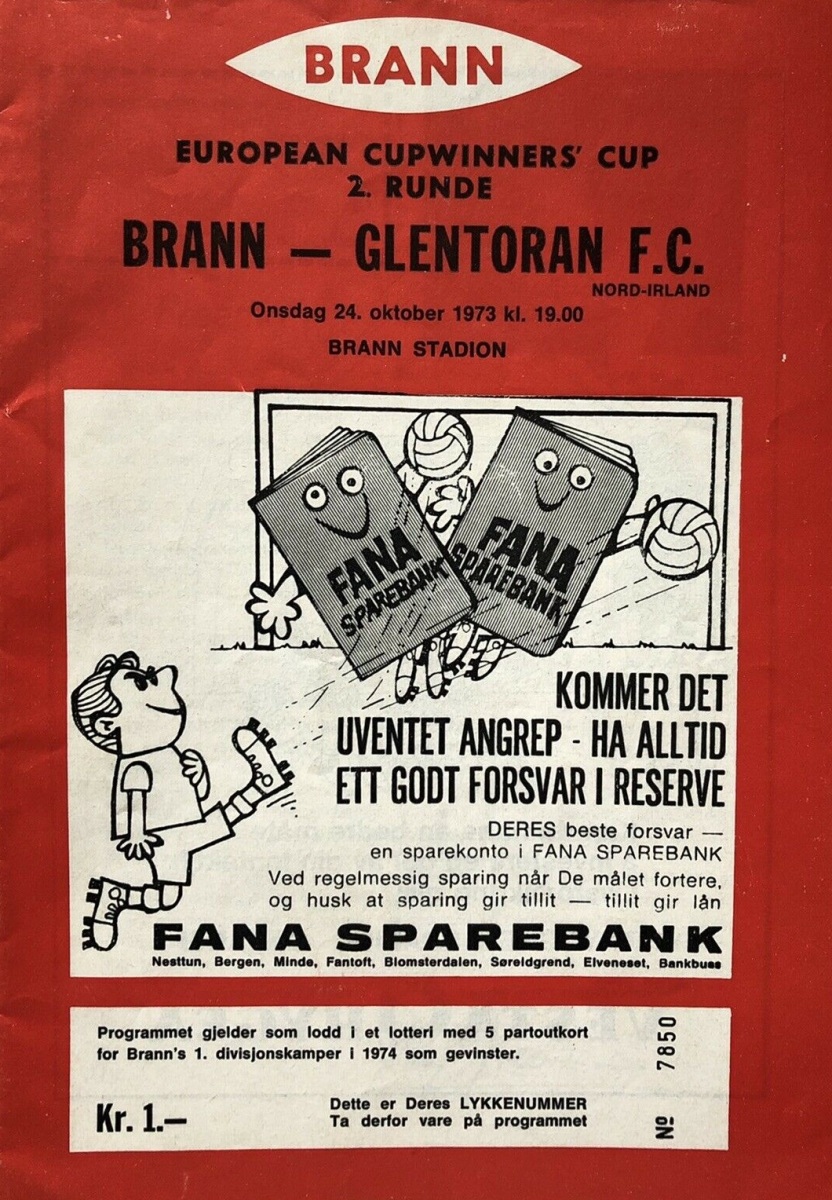 BRANN

EUROPEAN CUPWINNERS' CUP
2. RUNDE

BRANN — GLENTORAN F.C.
NORD-IRLAND

Onsdag 24. oktober 1973 kl. 19.00

BRANN STADION

FANA SPAREBANK

FANA SPAREBANK

KOMMER DET UVENTET ANGREP - HA ALLTID ETT GODT FORSVAR I RESERVE

DERES beste forsvar — en sparekonto i FANA SPAREBANK
Ved regelmessig sparing når De målet fortere, og husk at sparing gir tillit — tillit gir lån

FANA SPAREBANK
Nesttun, Bergen, Minde, Fantoft, Blomsterdalen, Søreidgrend, Elveneset, Bankbuss

Programmet gjelder som lodd i et lotteri med 5 partoutkort for Brann's 1. divisjonskamper i 1974 som gevinster.

Kr. 1.—

Dette er Deres LYKKENUMMER
Ta derfor vare på programmet

№ 7850